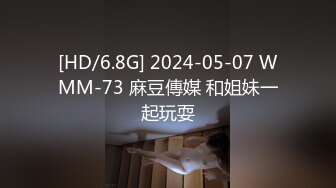 [HD/6.8G] 2024-05-07 WMM-73 麻豆傳媒 和姐妹一起玩耍